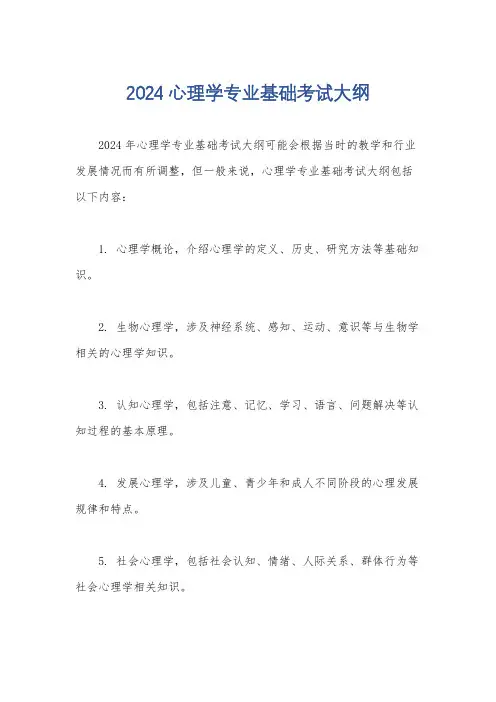 2024 心理学专业基础考试大纲

2024 年心理学专业基础考试大纲可能会根据当时的教学和行业发展情况而有所调整，但一般来说，心理学专业基础考试大纲包括以下内容：

1. 心理学概论，介绍心理学的定义、历史、研究方法等基础知识。

2. 生物心理学，涉及神经系统、感知、运动、意识等与生物学相关的心理学知识。

3. 认知心理学，包括注意、记忆、学习、语言、问题解决等认知过程的基本原理。

4. 发展心理学，涉及儿童、青少年和成人不同阶段的心理发展规律和特点。

5. 社会心理学，包括社会认知、情绪、人际关系、群体行为等社会心理学相关知识。